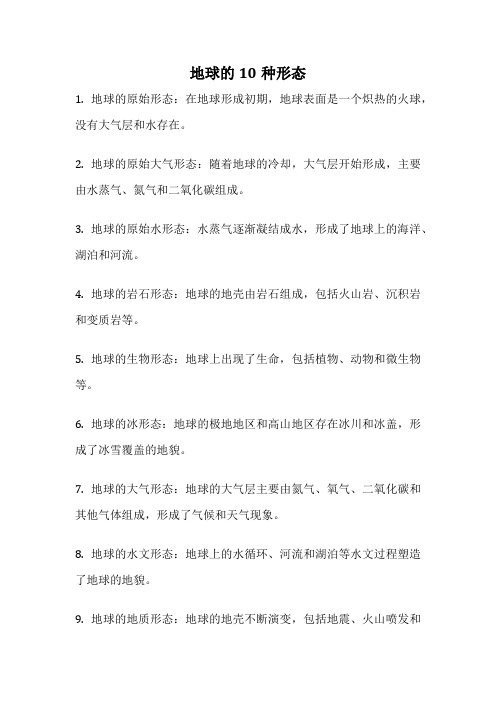 地球的 10 种形态

1. 地球的原始形态：在地球形成初期，地球表面是一个炽热的火球，没有大气层和水存在。

2. 地球的原始大气形态：随着地球的冷却，大气层开始形成，主要由水蒸气、氮气和二氧化碳组成。

3. 地球的原始水形态：水蒸气逐渐凝结成水，形成了地球上的海洋、湖泊和河流。

4. 地球的岩石形态：地球的地壳由岩石组成，包括火山岩、沉积岩和变质岩等。

5. 地球的生物形态：地球上出现了生命，包括植物、动物和微生物等。

6. 地球的冰形态：地球的极地地区和高山地区存在冰川和冰盖，形成了冰雪覆盖的地貌。

7. 地球的大气形态：地球的大气层主要由氮气、氧气、二氧化碳和其他气体组成，形成了气候和天气现象。

8. 地球的水文形态：地球上的水循环、河流和湖泊等水文过程塑造了地球的地貌。

9. 地球的地质形态：地球的地壳不断演变，包括地震、火山喷发和